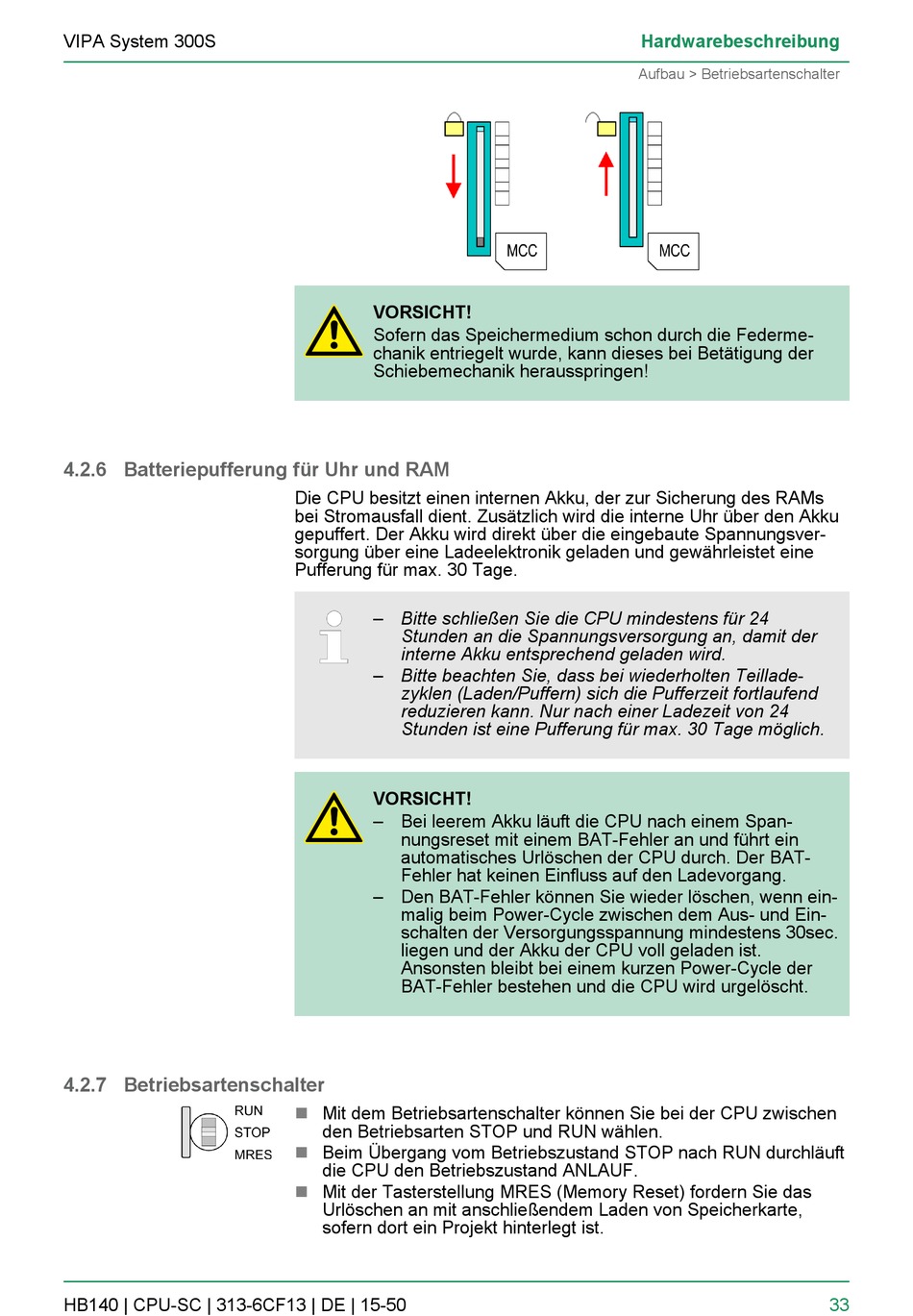 VIPA System 300S

Hardwarebeschreibung

Aufbau > Betriebsartenschalter

MCC

MCC

VORSICHT!
Sofern das Speichermedium schon durch die Federmechanik entriegelt wurde, kann dieses bei Betätigung der Schiebemechanik herausspringen!

4.2.6 Batteriepufferung für Uhr und RAM

Die CPU besitzt einen internen Akku, der zur Sicherung des RAMs bei Stromausfall dient. Zusätzlich wird die interne Uhr über den Akku gepuffert. Der Akku wird direkt über die eingebaute Spannungsversorgung über eine Ladeelektronik geladen und gewährleistet eine Pufferung für max. 30 Tage.

– Bitte schließen Sie die CPU mindestens für 24 Stunden an die Spannungsversorgung an, damit der interne Akku entsprechend geladen wird.
– Bitte beachten Sie, dass bei wiederholten Teilladezyklen (Laden/Puffern) sich die Pufferzeit fortlaufend reduzieren kann. Nur nach einer Ladezeit von 24 Stunden ist eine Pufferung für max. 30 Tage möglich.

VORSICHT!
– Bei leerem Akku läuft die CPU nach einem Spannungsreset mit einem BAT-Fehler an und führt ein automatisches Urlöschen der CPU durch. Der BAT-Fehler hat keinen Einfluss auf den Ladevorgang.
– Den BAT-Fehler können Sie wieder löschen, wenn einmalig beim Power-Cycle zwischen dem Aus- und Einschalten der Versorgungsspannung mindestens 30sec. liegen und der Akku der CPU voll geladen ist. Ansonsten bleibt bei einem kurzen Power-Cycle der BAT-Fehler bestehen und die CPU wird urgelöscht.

4.2.7 Betriebsartenschalter

RUN
STOP
MRES

■ Mit dem Betriebsartenschalter können Sie bei der CPU zwischen den Betriebsarten STOP und RUN wählen.
■ Beim Übergang vom Betriebszustand STOP nach RUN durchläuft die CPU den Betriebszustand ANLAUF.
■ Mit der Tasterstellung MRES (Memory Reset) fordern Sie das Urlöschen an mit anschließendem Laden von Speicherkarte, sofern dort ein Projekt hinterlegt ist.

HB140 | CPU-SC | 313-6CF13 | DE | 15-50

33